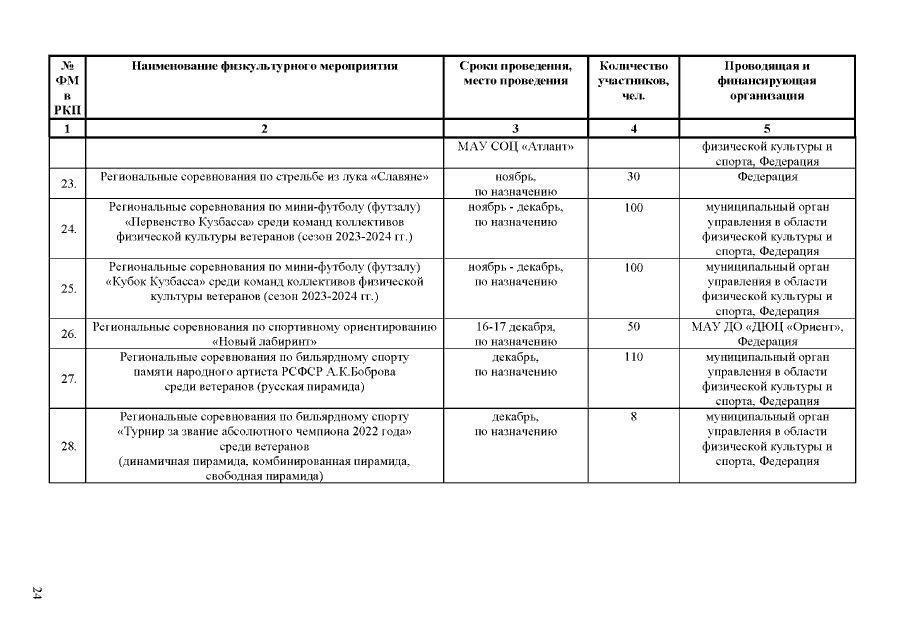 | № ФМ в РКП | Наименование физкультурного мероприятия | Сроки проведения, место проведения | Количество участников, чел. | Проводящая и финансирующая организация |
|---|---|---|---|---|
| 1 | 2 | 3 | 4 | 5 |
| | | МАУ СОЦ «Атлант» | | физической культуры и спорта, Федерация |
| 23. | Региональные соревнования по стрельбе из лука «Славяне» | ноябрь, по назначению | 30 | Федерация |
| 24. | Региональные соревнования по мини-футболу (футзалу) «Первенство Кузбасса» среди команд коллективов физической культуры ветеранов (сезон 2023-2024 гг.) | ноябрь - декабрь, по назначению | 100 | муниципальный орган управления в области физической культуры и спорта, Федерация |
| 25. | Региональные соревнования по мини-футболу (футзалу) «Кубок Кузбасса» среди команд коллективов физической культуры ветеранов (сезон 2023-2024 гг.) | ноябрь - декабрь, по назначению | 100 | муниципальный орган управления в области физической культуры и спорта, Федерация |
| 26. | Региональные соревнования по спортивному ориентированию «Новый лабиринт» | 16-17 декабря, по назначению | 50 | МАУ ДО «ДЮЦ «Ориент», Федерация |
| 27. | Региональные соревнования по бильярдному спорту памяти народного артиста РСФСР А.К.Боброва среди ветеранов (русская пирамида) | декабрь, по назначению | 110 | муниципальный орган управления в области физической культуры и спорта, Федерация |
| 28. | Региональные соревнования по бильярдному спорту «Турнир за звание абсолютного чемпиона 2022 года» среди ветеранов (динамичная пирамида, комбинированная пирамида, свободная пирамида) | декабрь, по назначению | 8 | муниципальный орган управления в области физической культуры и спорта, Федерация |

24